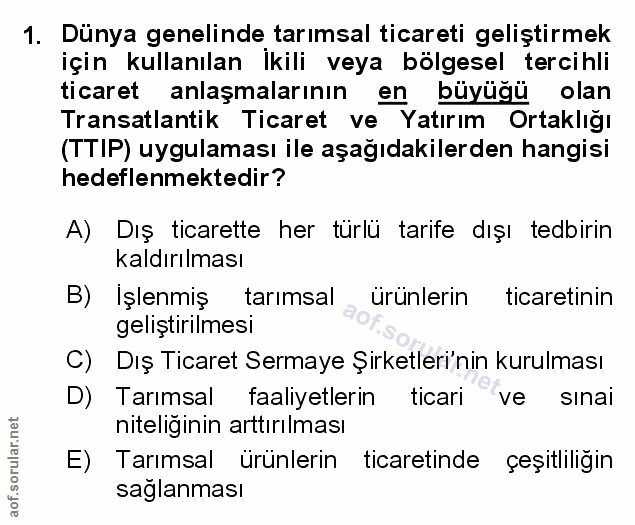 1. Dünya genelinde tarımsal ticareti geliştirmek için kullanılan İkili veya bölgesel tercihli ticaret anlaşmalarının en büyüğü olan Transatlantik Ticaret ve Yatırım Ortaklığı (TTIP) uygulaması ile aşağıdakilerden hangisi hedeflenmektedir?

A) Dış ticarette her türlü tarife dışı tedbirin kaldırılması

B) İşlenmiş tarımsal ürünlerin ticaretinin geliştirilmesi

C) Dış Ticaret Sermaye Şirketleri'nin kurulması

D) Tarımsal faaliyetlerin ticari ve sınai niteliğinin arttırılması

E) Tarımsal ürünlerin ticaretinde çeşitliliğin sağlanması

aof.sorular.net

aof.sorular.net